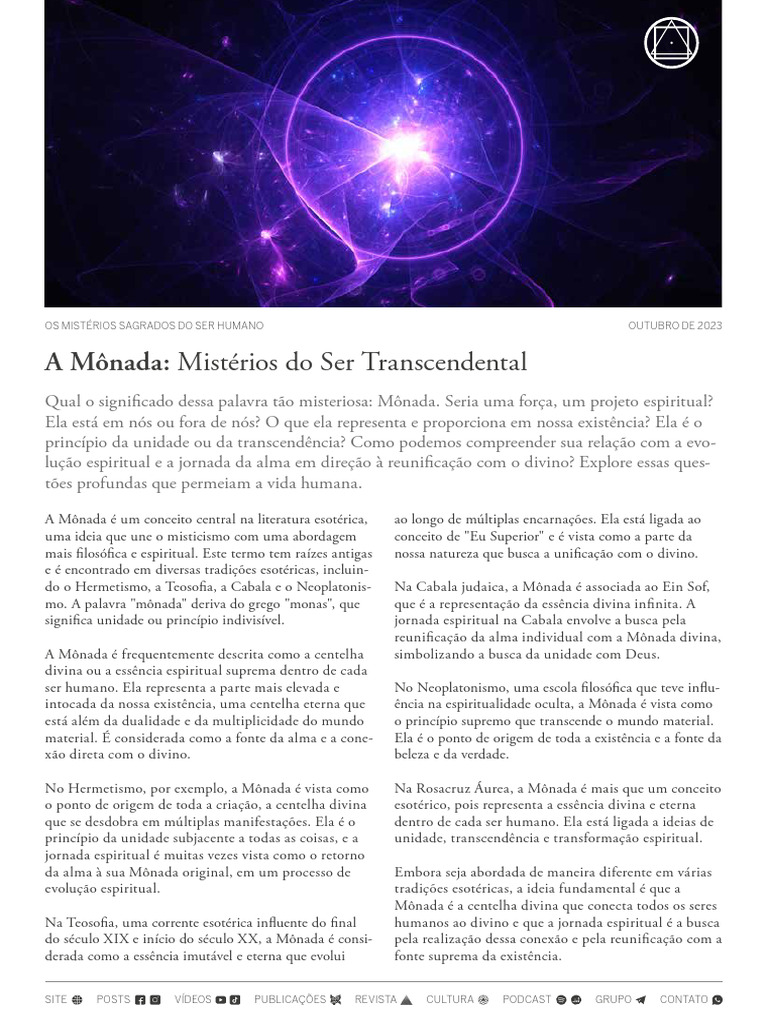 OS MISTÉRIOS SAGRADOS DO SER HUMANO

OUTUBRO DE 2023

A Mônada: Mistérios do Ser Transcendental

Qual o significado dessa palavra tão misteriosa: Mônada. Seria uma força, um projeto espiritual? Ela está em nós ou fora de nós? O que ela representa e proporciona em nossa existência? Ela é o princípio da unidade ou da transcendência? Como podemos compreender sua relação com a evolução espiritual e a jornada da alma em direção à reunificação com o divino? Explore essas questões profundas que permeiam a vida humana.

A Mônada é um conceito central na literatura esotérica, uma ideia que une o misticismo com uma abordagem mais filosófica e espiritual. Este termo tem raízes antigas e é encontrado em diversas tradições esotéricas, incluindo o Hermetismo, a Teosofia, a Cabala e o Neoplatonismo. A palavra "mônada" deriva do grego "monas", que significa unidade ou princípio indivisível.

A Mônada é frequentemente descrita como a centelha divina ou a essência espiritual suprema dentro de cada ser humano. Ela representa a parte mais elevada e intocada da nossa existência, uma centelha eterna que está além da dualidade e da multiplicidade do mundo material. É considerada como a fonte da alma e a conexão direta com o divino.

No Hermetismo, por exemplo, a Mônada é vista como o ponto de origem de toda a criação, a centelha divina que se desdobra em múltiplas manifestações. Ela é o princípio da unidade subjacente a todas as coisas, e a jornada espiritual é muitas vezes vista como o retorno da alma à sua Mônada original, em um processo de evolução espiritual.

Na Teosofia, uma corrente esotérica influente do final do século XIX e início do século XX, a Mônada é considerada como a essência imutável e eterna que evolui ao longo de múltiplas encarnações. Ela está ligada ao conceito de "Eu Superior" e é vista como a parte da nossa natureza que busca a unificação com o divino.

Na Cabala judaica, a Mônada é associada ao Ein Sof, que é a representação da essência divina infinita. A jornada espiritual na Cabala envolve a busca pela reunificação da alma individual com a Mônada divina, simbolizando a busca da unidade com Deus.

No Neoplatonismo, uma escola filosófica que teve influência na espiritualidade oculta, a Mônada é vista como o princípio supremo que transcende o mundo material. Ela é o ponto de origem de toda a existência e a fonte da beleza e da verdade.

Na Rosacruz Áurea, a Mônada é mais que um conceito esotérico, pois representa a essência divina e eterna dentro de cada ser humano. Ela está ligada a ideias de unidade, transcendência e transformação espiritual.

Embora seja abordada de maneira diferente em várias tradições esotéricas, a ideia fundamental é que a Mônada é a centelha divina que conecta todos os seres humanos ao divino e que a jornada espiritual é a busca pela realização dessa conexão e pela reunificação com a fonte suprema da existência.

SITE POSTS VÍDEOS PUBLICAÇÕES REVISTA CULTURA PODCAST GRUPO CONTATO